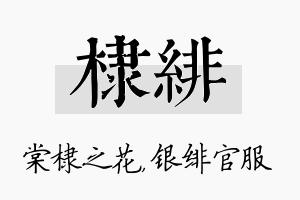 棣緋

棠棣之花,银绯官服